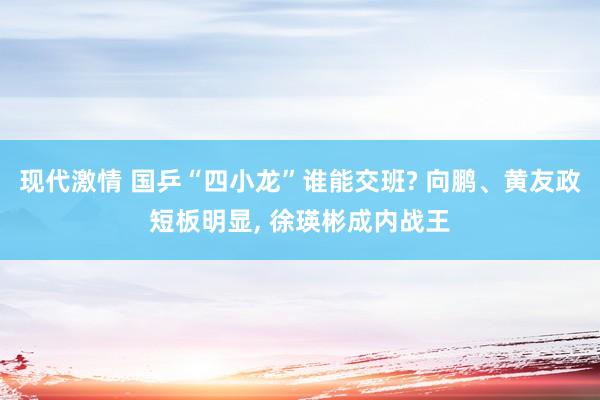 现代激情 国乒“四小龙”谁能交班? 向鹏、黄友政短板明显, 徐瑛彬成内战王